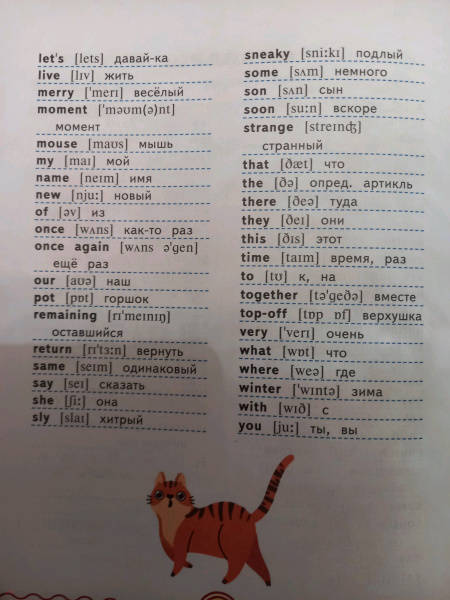 let's [lets] давай-ка
live [lɪv] жить
merry ['merɪ] весёлый
moment ['məʊm(ə)nt] момент
mouse [maʊs] мышь
my [maɪ] мой
name [neɪm] имя
new [nju:] новый
of [əv] из
once [wʌns] как-то раз
once again [wʌns ə'gen] ещё раз
our [aʊə] наш
pot [pɒt] горшок
remaining [rɪ'meɪnɪŋ] оставшийся
return [rɪ'tɜ:n] вернуть
same [seɪm] одинаковый
say [seɪ] сказать
she [ʃi:] она
sly [slaɪ] хитрый

sneaky [sni:kɪ] подлый
some [sʌm] немного
son [sʌn] сын
soon [su:n] вскоре
strange [streɪnʤ] странный
that [ðæt] что
the [ðə] опред. артикль
there [ðeə] туда
they [ðeɪ] они
this [ðɪs] этот
time [taɪm] время, раз
to [tʊ] к, на
together [tə'geðə] вместе
top-off [tɒp ɒf] верхушка
very ['verɪ] очень
what [wɒt] что
where [weə] где
winter ['wɪntə] зима
with [wɪð] с
you [ju:] ты, вы